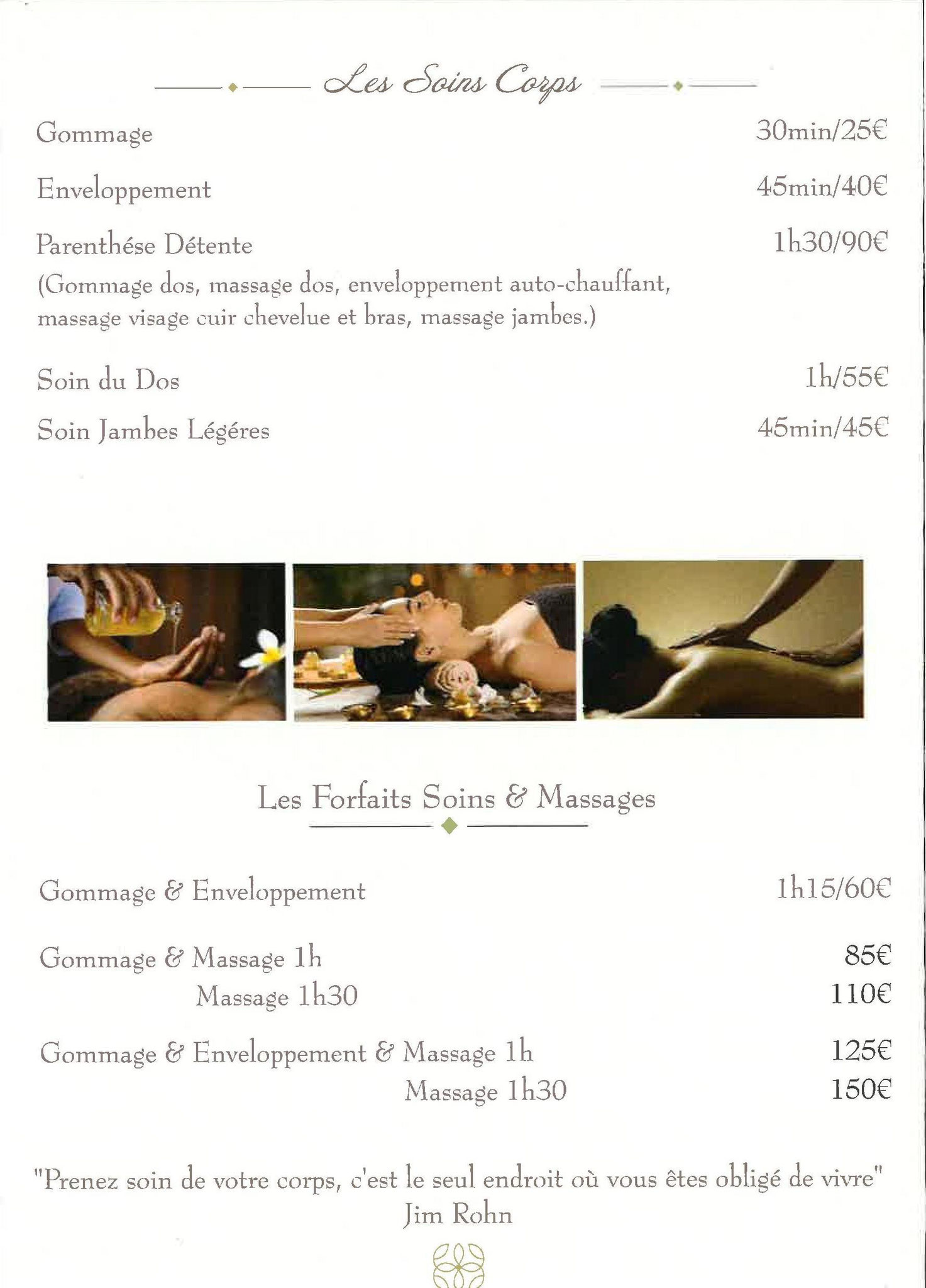 Les Soins Corps

Gommage 30min/25€

Enveloppement 45min/40€

Parenthése Détente 1h30/90€
(Gommage dos, massage dos, enveloppement auto-chauffant, massage visage cuir chevelue et bras, massage jambes.)

Soin du Dos 1h/55€

Soin Jambes Légéres 45min/45€

Les Forfaits Soins & Massages

Gommage & Enveloppement 1h15/60€

Gommage & Massage 1h 85€
Massage 1h30 110€

Gommage & Enveloppement & Massage 1h 125€
Massage 1h30 150€

"Prenez soin de votre corps, c'est le seul endroit où vous êtes obligé de vivre"
Jim Rohn